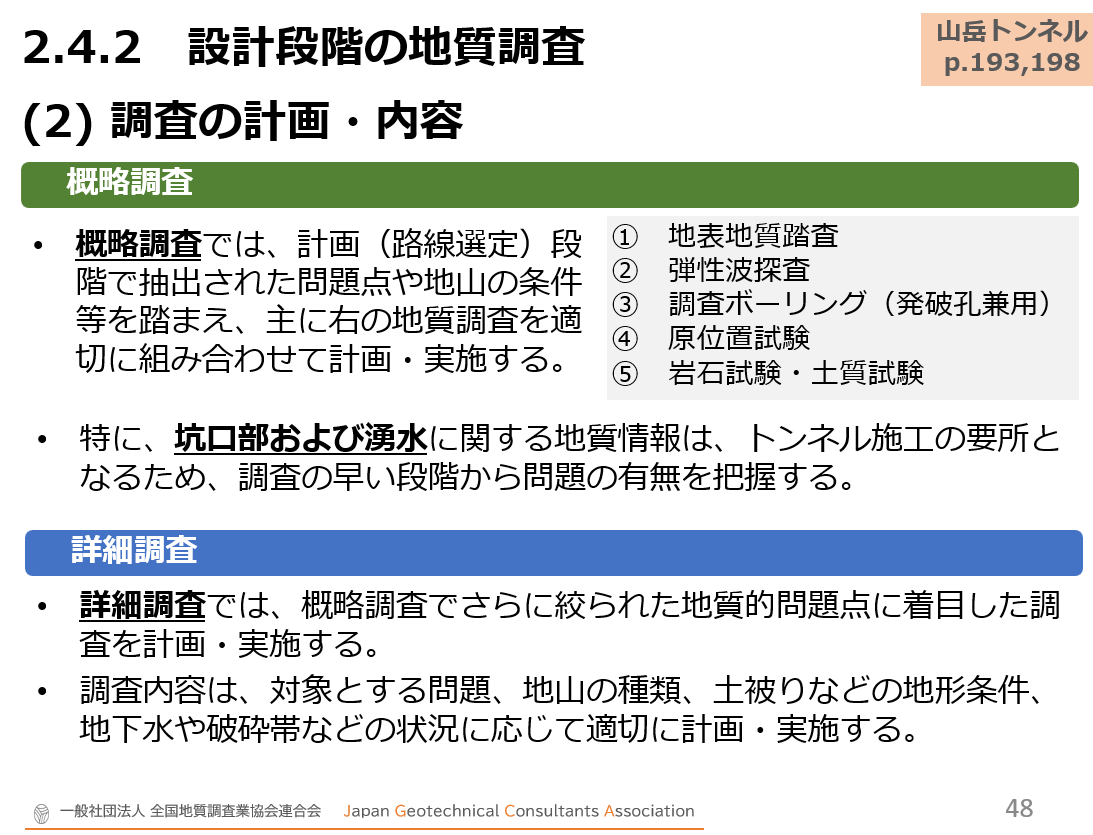 2.4.2　設計段階の地質調査

山岳トンネル
p.193,198

(2) 調査の計画・内容

概略調査

• 概略調査では、計画（路線選定）段階で抽出された問題点や地山の条件等を踏まえ、主に右の地質調査を適切に組み合わせて計画・実施する。

① 地表地質踏査
② 弾性波探査
③ 調査ボーリング（発破孔兼用）
④ 原位置試験
⑤ 岩石試験・土質試験

• 特に、坑口部および湧水に関する地質情報は、トンネル施工の要所となるため、調査の早い段階から問題の有無を把握する。

詳細調査

• 詳細調査では、概略調査でさらに絞られた地質的問題点に着目した調査を計画・実施する。
• 調査内容は、対象とする問題、地山の種類、土被りなどの地形条件、地下水や破砕帯などの状況に応じて適切に計画・実施する。

一般社団法人 全国地質調査業協会連合会　Japan Geotechnical Consultants Association

48